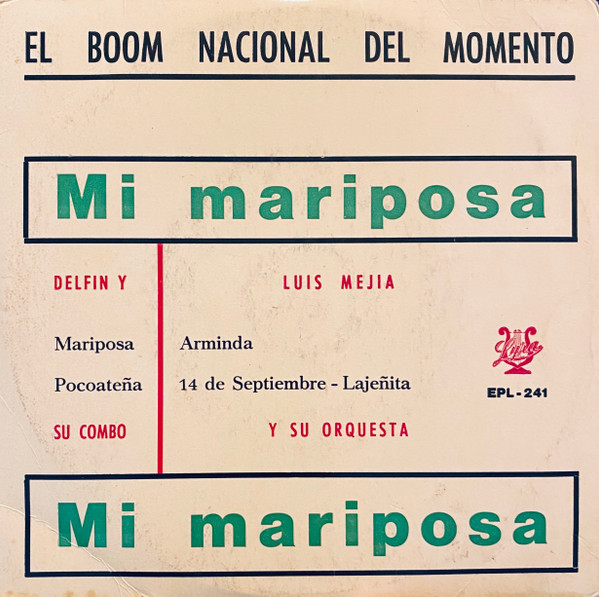 EL BOOM NACIONAL DEL MOMENTO

Mi mariposa

DELFIN Y

Mariposa

Pocoateña

SU COMBO

LUIS MEJIA

Arminda

14 de Septiembre - Lajeñita

Y SU ORQUESTA

Lyra

EPL-241

Mi mariposa